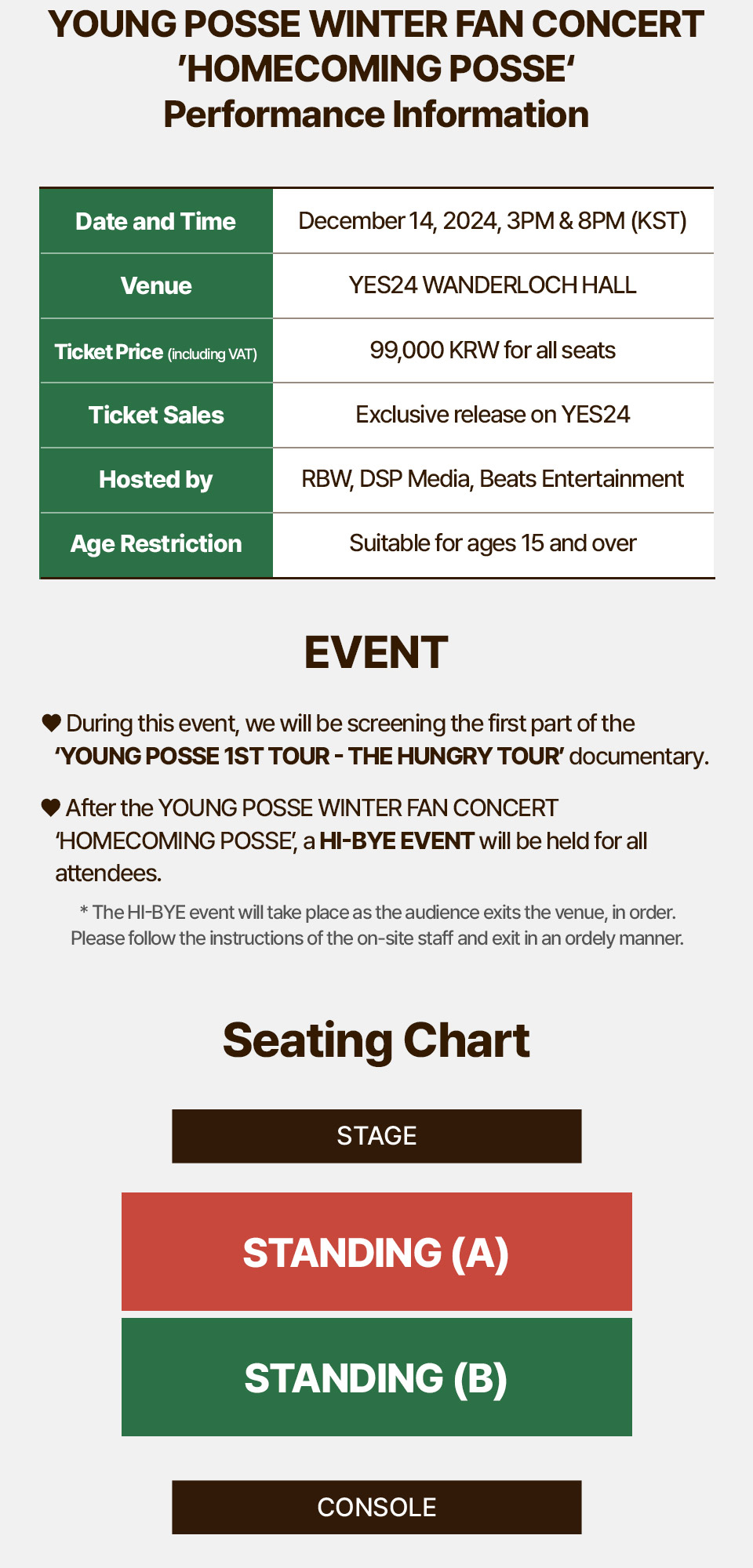 YOUNG POSSE WINTER FAN CONCERT
'HOMECOMING POSSE'
Performance Information

| Date and Time | December 14, 2024, 3PM & 8PM (KST) |
|---|---|
| Venue | YES24 WANDERLOCH HALL |
| Ticket Price (including VAT) | 99,000 KRW for all seats |
| Ticket Sales | Exclusive release on YES24 |
| Hosted by | RBW, DSP Media, Beats Entertainment |
| Age Restriction | Suitable for ages 15 and over |

EVENT

♥ During this event, we will be screening the first part of the 'YOUNG POSSE 1ST TOUR - THE HUNGRY TOUR' documentary.

♥ After the YOUNG POSSE WINTER FAN CONCERT 'HOMECOMING POSSE', a HI-BYE EVENT will be held for all attendees.

* The HI-BYE event will take place as the audience exits the venue, in order. Please follow the instructions of the on-site staff and exit in an ordely manner.

Seating Chart

STAGE

STANDING (A)

STANDING (B)

CONSOLE